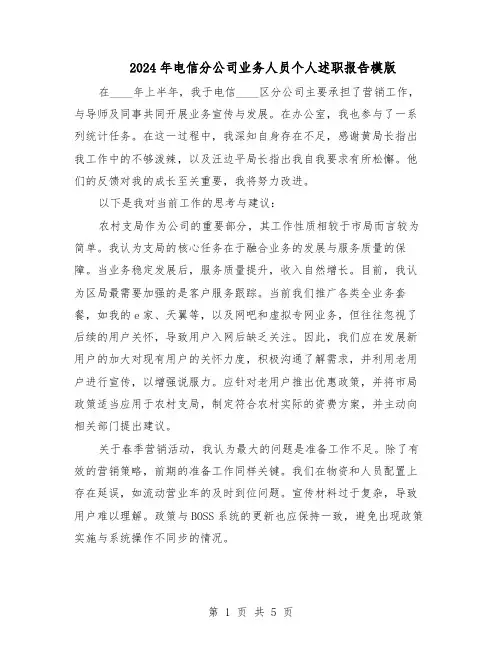 2024年电信分公司业务人员个人述职报告模版

在____年上半年，我于电信____区分公司主要承担了营销工作，与导师及同事共同开展业务宣传与发展。在办公室，我也参与了一系列统计任务。在这一过程中，我深知自身存在不足，感谢黄局长指出我工作中的不够泼辣，以及汪边平局长指出我自我要求有所松懈。他们的反馈对我的成长至关重要，我将努力改进。

以下是我对当前工作的思考与建议：

农村支局作为公司的重要部分，其工作性质相较于市局而言较为简单。我认为支局的核心任务在于融合业务的发展与服务质量的保障。当业务稳定发展后，服务质量提升，收入自然增长。目前，我认为区局最需要加强的是客户服务跟踪。当前我们推广各类全业务套餐，如我的e家、天翼等，以及网吧和虚拟专网业务，但往往忽视了后续的用户关怀，导致用户入网后缺乏关注。因此，我们应在发展新用户的加大对现有用户的关怀力度，积极沟通了解需求，并利用老用户进行宣传，以增强说服力。应针对老用户推出优惠政策，并将市局政策适当应用于农村支局，制定符合农村实际的资费方案，并主动向相关部门提出建议。

关于春季营销活动，我认为最大的问题是准备工作不足。除了有效的营销策略，前期的准备工作同样关键。我们在物资和人员配置上存在延误，如流动营业车的及时到位问题。宣传材料过于复杂，导致用户难以理解。政策与BOSS系统的更新也应保持一致，避免出现政策实施与系统操作不同步的情况。

第 1 页 共 5 页